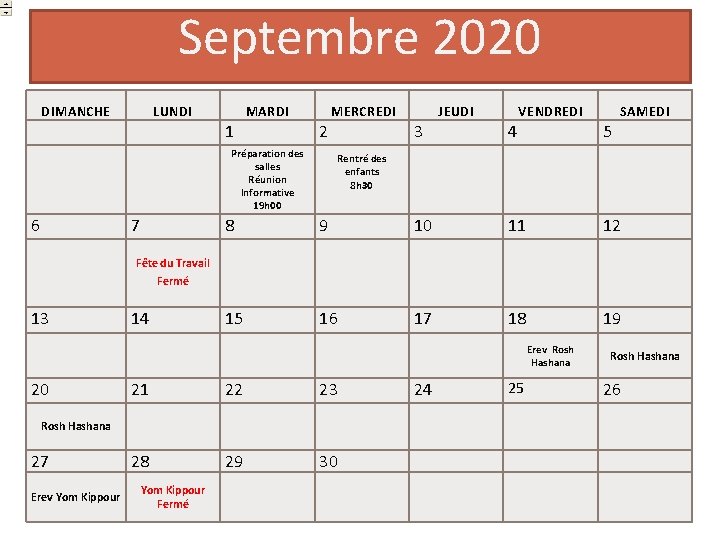 Septembre 2020

| DIMANCHE | LUNDI | MARDI | MERCREDI | JEUDI | VENDREDI | SAMEDI |
|---|---|---|---|---|---|---|
| | | 1 | 2 | 3 | 4 | 5 |
| | | Préparation des salles Réunion Informative 19h00 | Rentré des enfants 8h30 | | | |
| 6 | 7 | 8 | 9 | 10 | 11 | 12 |
| | Fête du Travail Fermé | | | | | |
| 13 | 14 | 15 | 16 | 17 | 18 | 19 |
| | | | | | Erev Rosh Hashana | Rosh Hashana |
| 20 | 21 | 22 | 23 | 24 | 25 | 26 |
| Rosh Hashana | | | | | | |
| 27 | 28 | 29 | 30 | | | |
| Erev Yom Kippour | Yom Kippour Fermé | | | | | |